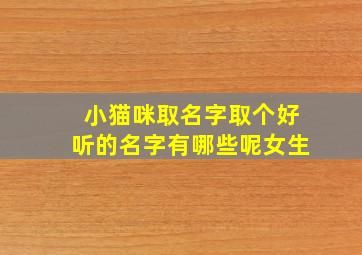 小猫咪取名字取个好听的名字有哪些呢女生